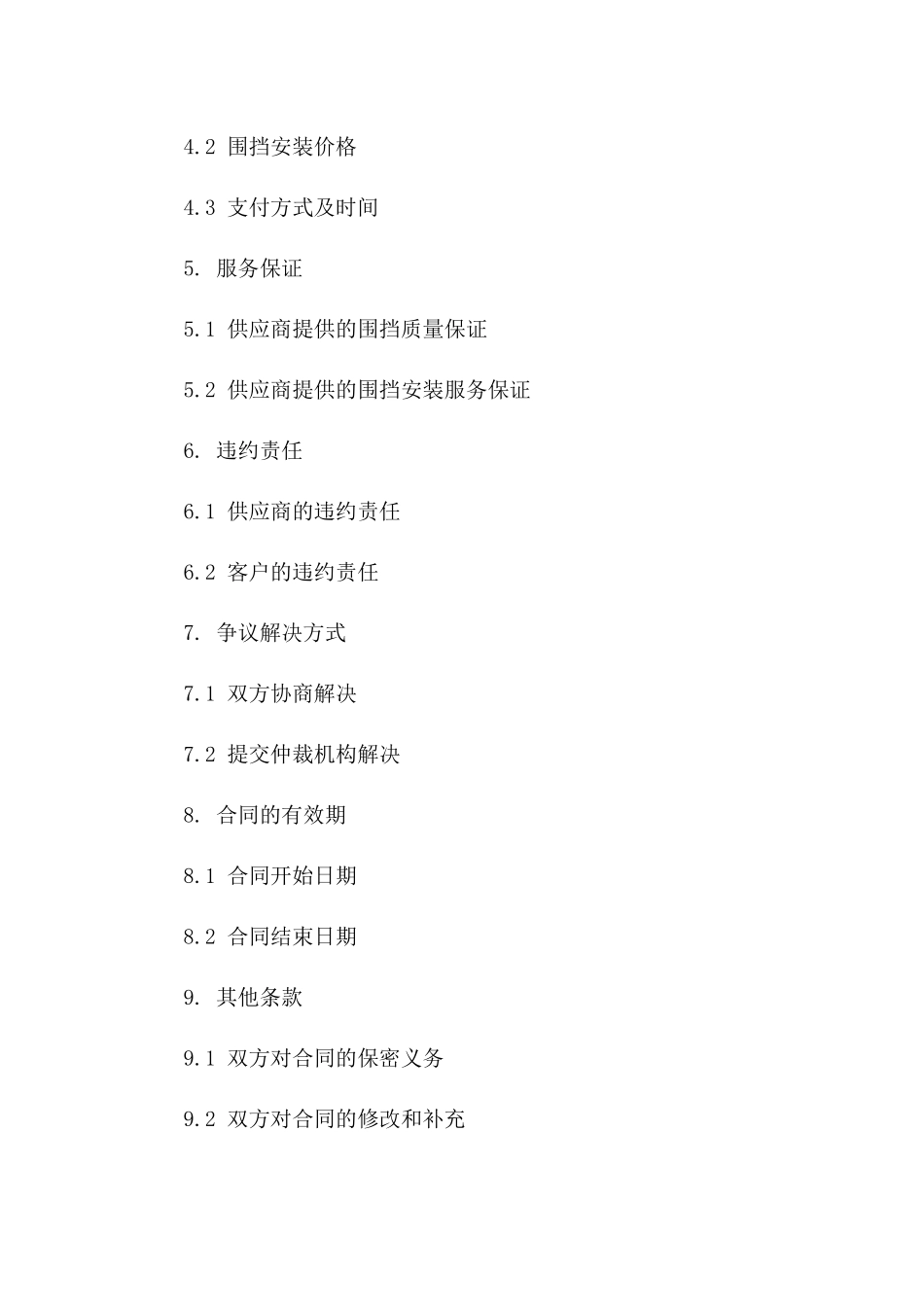 4.2 围挡安装价格

4.3 支付方式及时间

5. 服务保证

5.1 供应商提供的围挡质量保证

5.2 供应商提供的围挡安装服务保证

6. 违约责任

6.1 供应商的违约责任

6.2 客户的违约责任

7. 争议解决方式

7.1 双方协商解决

7.2 提交仲裁机构解决

8. 合同的有效期

8.1 合同开始日期

8.2 合同结束日期

9. 其他条款

9.1 双方对合同的保密义务

9.2 双方对合同的修改和补充